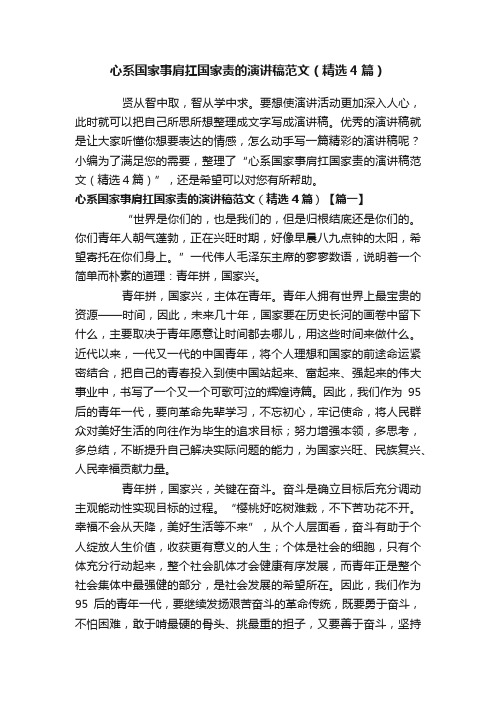 心系国家事肩扛国家责的演讲稿范文（精选4篇）

贤从智中取，智从学中求。要想使演讲活动更加深入人心，此时就可以把自己所思所想整理成文字写成演讲稿。优秀的演讲稿就是让大家听懂你想要表达的情感，怎么动手写一篇精彩的演讲稿呢？小编为了满足您的需要，整理了“心系国家事肩扛国家责的演讲稿范文（精选4篇）”，还是希望可以对您有所帮助。

心系国家事肩扛国家责的演讲稿范文（精选4篇）【篇一】

“世界是你们的，也是我们的，但是归根结底还是你们的。你们青年人朝气蓬勃，正在兴旺时期，好像早晨八九点钟的太阳，希望寄托在你们身上。”一代伟人毛泽东主席的寥寥数语，说明着一个简单而朴素的道理：青年拼，国家兴。

青年拼，国家兴，主体在青年。青年人拥有世界上最宝贵的资源——时间，因此，未来几十年，国家要在历史长河的画卷中留下什么，主要取决于青年愿意让时间都去哪儿，用这些时间来做什么。近代以来，一代又一代的中国青年，将个人理想和国家的前途命运紧密结合，把自己的青春投入到使中国站起来、富起来、强起来的伟大事业中，书写了一个又一个可歌可泣的辉煌诗篇。因此，我们作为95后的青年一代，要向革命先辈学习，不忘初心，牢记使命，将人民群众对美好生活的向往作为毕生的追求目标；努力增强本领，多思考，多总结，不断提升自己解决实际问题的能力，为国家兴旺、民族复兴、人民幸福贡献力量。

青年拼，国家兴，关键在奋斗。奋斗是确立目标后充分调动主观能动性实现目标的过程。“樱桃好吃树难栽，不下苦功花不开。幸福不会从天降，美好生活等不来”，从个人层面看，奋斗有助于个人绽放人生价值，收获更有意义的人生；个体是社会的细胞，只有个体充分行动起来，整个社会肌体才会健康有序发展，而青年正是整个社会集体中最强健的部分，是社会发展的希望所在。因此，我们作为95后的青年一代，要继续发扬艰苦奋斗的革命传统，既要勇于奋斗，不怕困难，敢于啃最硬的骨头、挑最重的担子，又要善于奋斗，坚持